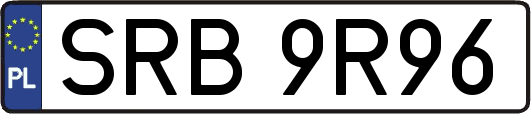 PL
SRB 9R96